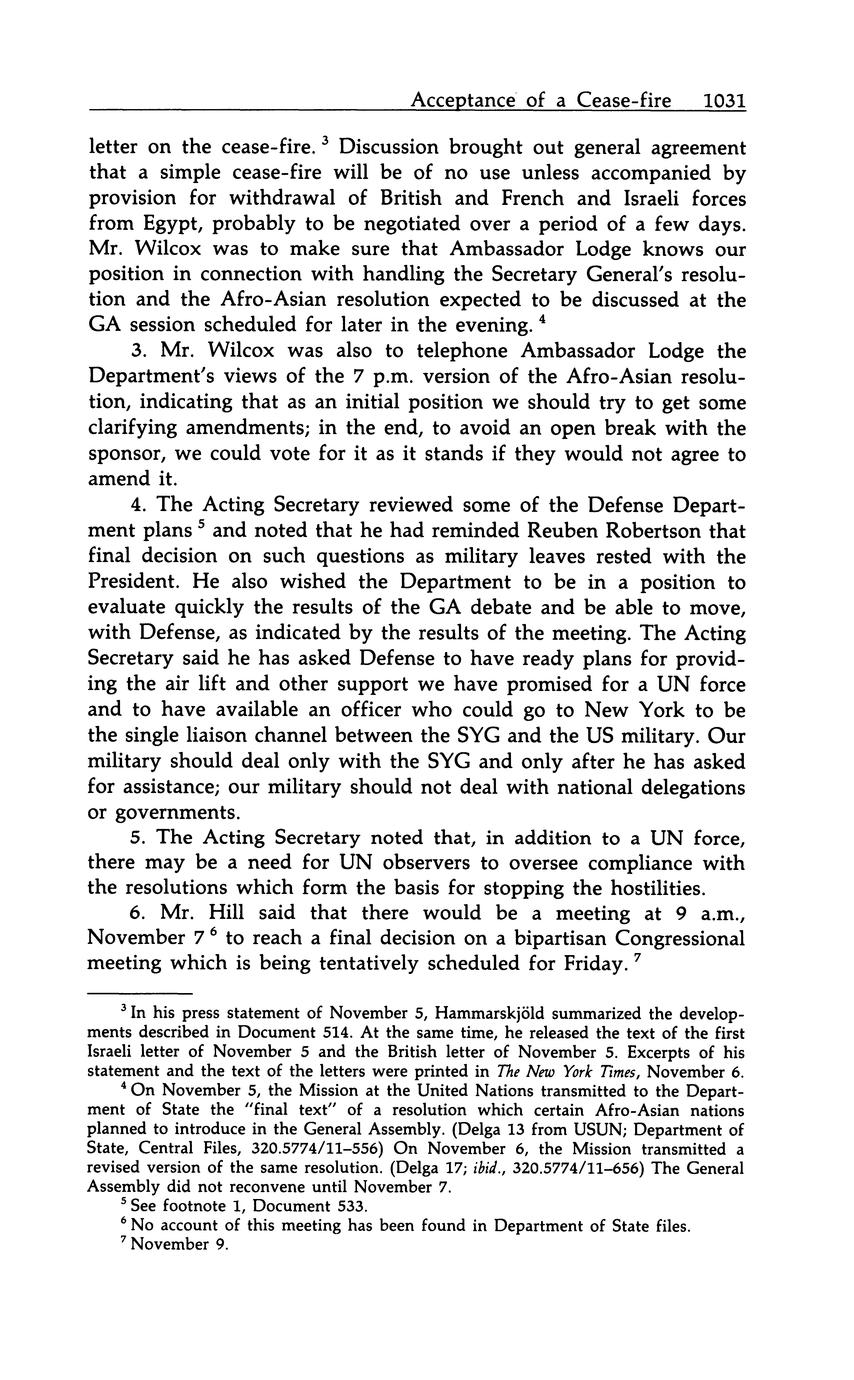 Acceptance of a Cease-fire 1031

letter on the cease-fire. $^3$ Discussion brought out general agreement that a simple cease-fire will be of no use unless accompanied by provision for withdrawal of British and French and Israeli forces from Egypt, probably to be negotiated over a period of a few days. Mr. Wilcox was to make sure that Ambassador Lodge knows our position in connection with handling the Secretary General's resolution and the Afro-Asian resolution expected to be discussed at the GA session scheduled for later in the evening. $^4$

3. Mr. Wilcox was also to telephone Ambassador Lodge the Department's views of the 7 p.m. version of the Afro-Asian resolution, indicating that as an initial position we should try to get some clarifying amendments; in the end, to avoid an open break with the sponsor, we could vote for it as it stands if they would not agree to amend it.

4. The Acting Secretary reviewed some of the Defense Department plans $^5$ and noted that he had reminded Reuben Robertson that final decision on such questions as military leaves rested with the President. He also wished the Department to be in a position to evaluate quickly the results of the GA debate and be able to move, with Defense, as indicated by the results of the meeting. The Acting Secretary said he has asked Defense to have ready plans for providing the air lift and other support we have promised for a UN force and to have available an officer who could go to New York to be the single liaison channel between the SYG and the US military. Our military should deal only with the SYG and only after he has asked for assistance; our military should not deal with national delegations or governments.

5. The Acting Secretary noted that, in addition to a UN force, there may be a need for UN observers to oversee compliance with the resolutions which form the basis for stopping the hostilities.

6. Mr. Hill said that there would be a meeting at 9 a.m., November 7 $^6$ to reach a final decision on a bipartisan Congressional meeting which is being tentatively scheduled for Friday. $^7$

$^3$ In his press statement of November 5, Hammarskjöld summarized the developments described in Document 514. At the same time, he released the text of the first Israeli letter of November 5 and the British letter of November 5. Excerpts of his statement and the text of the letters were printed in The New York Times, November 6.

$^4$ On November 5, the Mission at the United Nations transmitted to the Department of State the "final text" of a resolution which certain Afro-Asian nations planned to introduce in the General Assembly. (Delga 13 from USUN; Department of State, Central Files, 320.5774/11–556) On November 6, the Mission transmitted a revised version of the same resolution. (Delga 17; ibid., 320.5774/11–656) The General Assembly did not reconvene until November 7.

$^5$ See footnote 1, Document 533.

$^6$ No account of this meeting has been found in Department of State files.

$^7$ November 9.